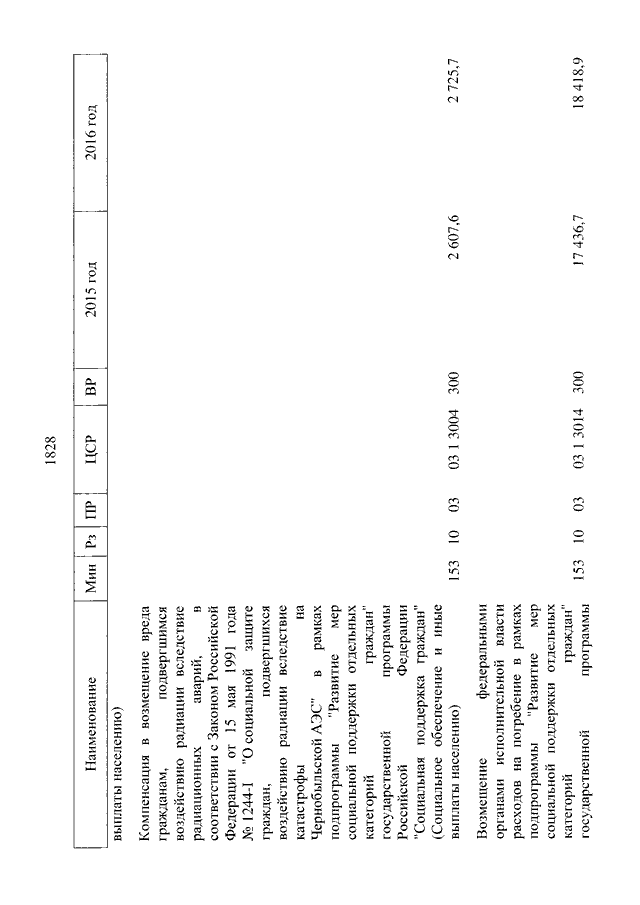 1828

| Наименование | Мин | Рз | ПР | ЦСР | ВР | 2015 год | 2016 год |
|---|---|---|---|---|---|---|---|
| выплаты населению) | | | | | | | |
| Компенсация в возмещение вреда гражданам, подвергшимся воздействию радиации вследствие радиационных аварий, в соответствии с Законом Российской Федерации от 15 мая 1991 года № 1244-I "О социальной защите граждан, подвергшихся воздействию радиации вследствие катастрофы на Чернобыльской АЭС" в рамках подпрограммы "Развитие мер социальной поддержки отдельных категорий граждан" государственной программы Российской Федерации "Социальная поддержка граждан" (Социальное обеспечение и иные выплаты населению) | 153 | 10 | 03 | 03 1 3004 | 300 | 2 607,6 | 2 725,7 |
| Возмещение федеральными органами исполнительной власти расходов на погребение в рамках подпрограммы "Развитие мер социальной поддержки отдельных категорий граждан" государственной программы | 153 | 10 | 03 | 03 1 3014 | 300 | 17 436,7 | 18 418,9 |